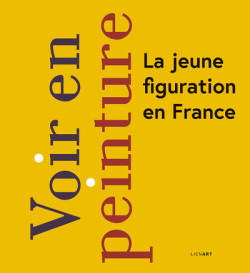 Voir en
peinture

La jeune figuration en France

LIENART